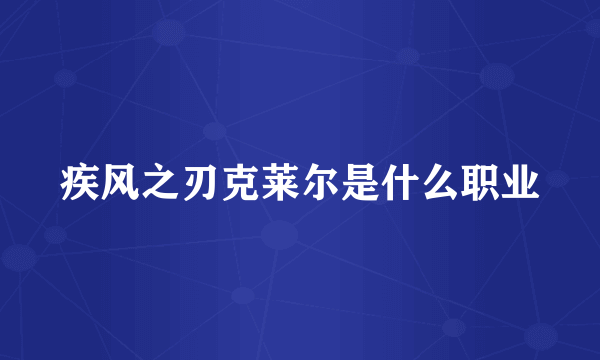 疾风之刃克莱尔是什么职业